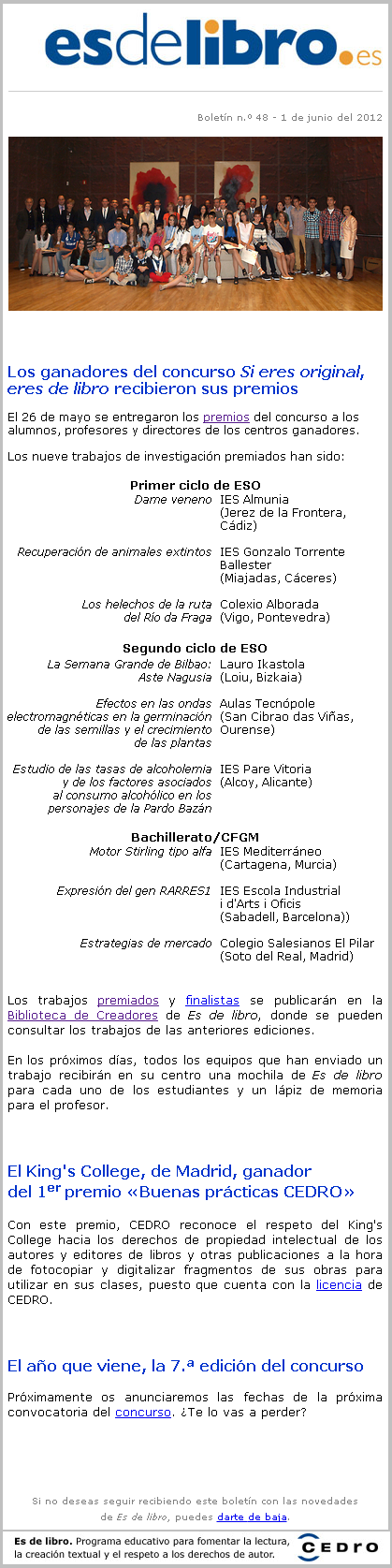 esdelibro.es

Boletín n.º 48 - 1 de junio del 2012

Los ganadores del concurso Si eres original, eres de libro recibieron sus premios

El 26 de mayo se entregaron los premios del concurso a los alumnos, profesores y directores de los centros ganadores.

Los nueve trabajos de investigación premiados han sido:

Primer ciclo de ESO

| | |
|---|---|
| Dame veneno | IES Almunia (Jerez de la Frontera, Cádiz) |
| Recuperación de animales extintos | IES Gonzalo Torrente Ballester (Miajadas, Cáceres) |
| Los helechos de la ruta del Río da Fraga | Colexio Alborada (Vigo, Pontevedra) |

Segundo ciclo de ESO

| | |
|---|---|
| La Semana Grande de Bilbao: Aste Nagusia | Lauro Ikastola (Loiu, Bizkaia) |
| Efectos en las ondas electromagnéticas en la germinación de las semillas y el crecimiento de las plantas | Aulas Tecnópole (San Cibrao das Viñas, Ourense) |
| Estudio de las tasas de alcoholemia y de los factores asociados al consumo alcohólico en los personajes de la Pardo Bazán | IES Pare Vitoria (Alcoy, Alicante) |

Bachillerato/CFGM

| | |
|---|---|
| Motor Stirling tipo alfa | IES Mediterráneo (Cartagena, Murcia) |
| Expresión del gen RARRES1 | IES Escola Industrial i d'Arts i Oficis (Sabadell, Barcelona)) |
| Estrategias de mercado | Colegio Salesianos El Pilar (Soto del Real, Madrid) |

Los trabajos premiados y finalistas se publicarán en la Biblioteca de Creadores de Es de libro, donde se pueden consultar los trabajos de las anteriores ediciones.

En los próximos días, todos los equipos que han enviado un trabajo recibirán en su centro una mochila de Es de libro para cada uno de los estudiantes y un lápiz de memoria para el profesor.

El King's College, de Madrid, ganador del 1$^{er}$ premio «Buenas prácticas CEDRO»

Con este premio, CEDRO reconoce el respeto del King's College hacia los derechos de propiedad intelectual de los autores y editores de libros y otras publicaciones a la hora de fotocopiar y digitalizar fragmentos de sus obras para utilizar en sus clases, puesto que cuenta con la licencia de CEDRO.

El año que viene, la 7.ª edición del concurso

Próximamente os anunciaremos las fechas de la próxima convocatoria del concurso. ¿Te lo vas a perder?

Si no deseas seguir recibiendo este boletín con las novedades de Es de libro, puedes darte de baja.

Es de libro. Programa educativo para fomentar la lectura, la creación textual y el respeto a los derechos de autor.

CEDRO